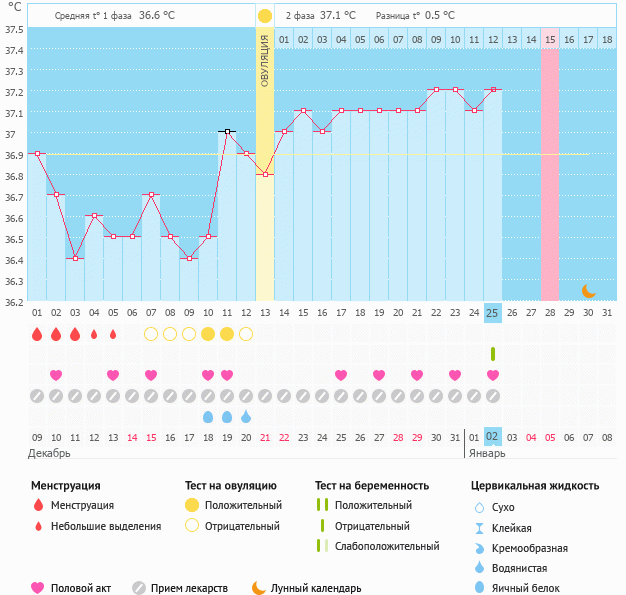 °C

Средняя t° 1 фаза 36.6 °C

2 фаза 37.1 °C Разница t° 0.5 °C

ОВУЛЯЦИЯ

01 02 03 04 05 06 07 08 09 10 11 12 13 14 15 16 17 18

37.5
37.4
37.3
37.2
37.1
37
36.9
36.8
36.7
36.6
36.5
36.4
36.3
36.2

01 02 03 04 05 06 07 08 09 10 11 12 13 14 15 16 17 18 19 20 21 22 23 24 25 26 27 28 29 30 31

09 10 11 12 13 14 15 16 17 18 19 20 21 22 23 24 25 26 27 28 29 30 31 01 02 03 04 05 06 07 08

Декабрь

Январь

Менструация
Менструация
Небольшие выделения

Тест на овуляцию
Положительный
Отрицательный

Тест на беременность
Положительный
Отрицательный
Слабоположительный

Цервикальная жидкость
Сухо
Клейкая
Кремообразная
Водянистая
Яичный белок

Половой акт
Прием лекарств
Лунный календарь